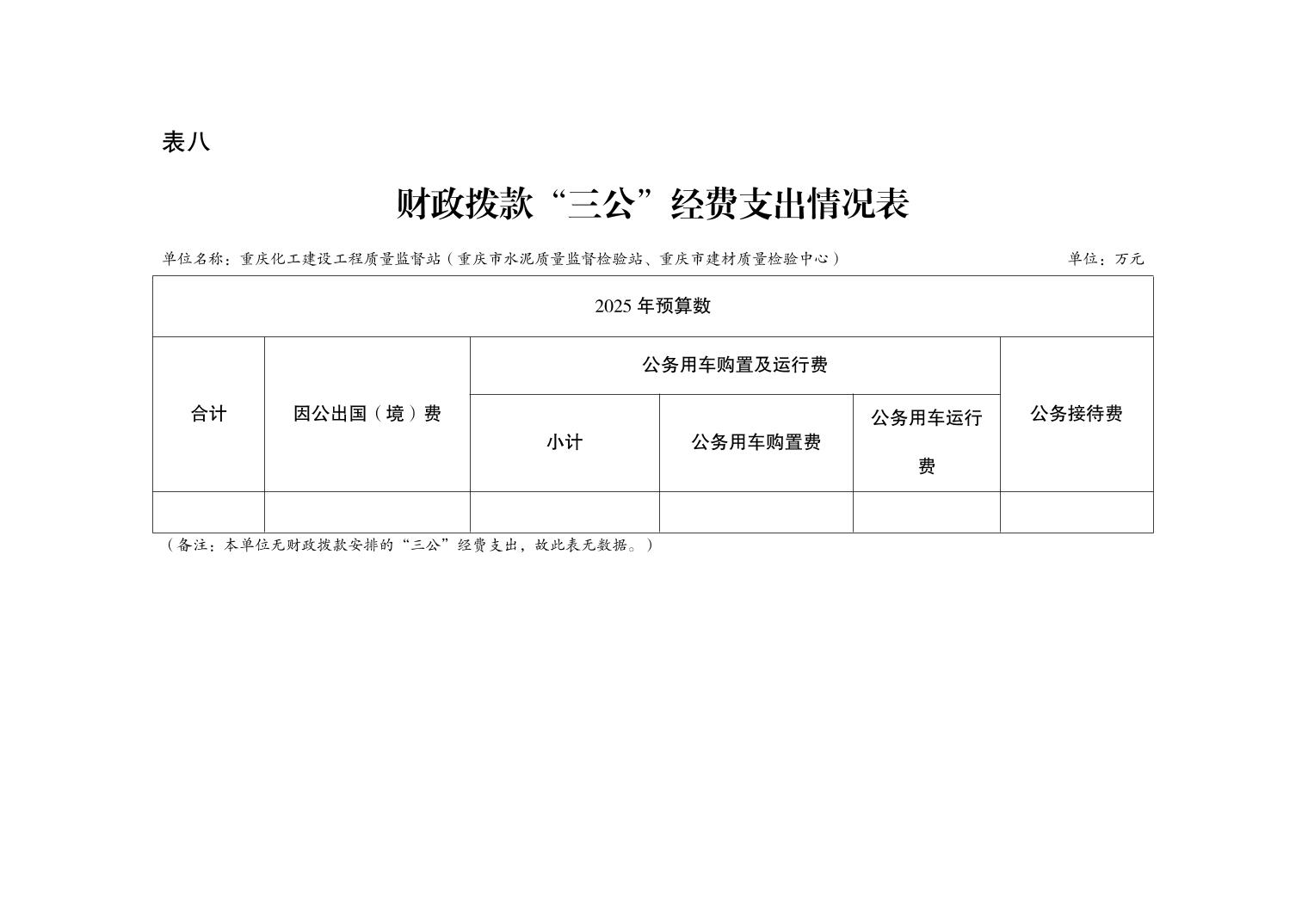 表八

财政拨款“三公”经费支出情况表

单位名称：重庆化工建设工程质量监督站（重庆市水泥质量监督检验站、重庆市建材质量检验中心）

单位：万元

| 2025 年预算数 | | | | | |
|---|---|---|---|---|---|
| 合计 | 因公出国（境）费 | 公务用车购置及运行费 | | | 公务接待费 |
| | | 小计 | 公务用车购置费 | 公务用车运行费 | |
| | | | | | |

（备注：本单位无财政拨款安排的“三公”经费支出，故此表无数据。）